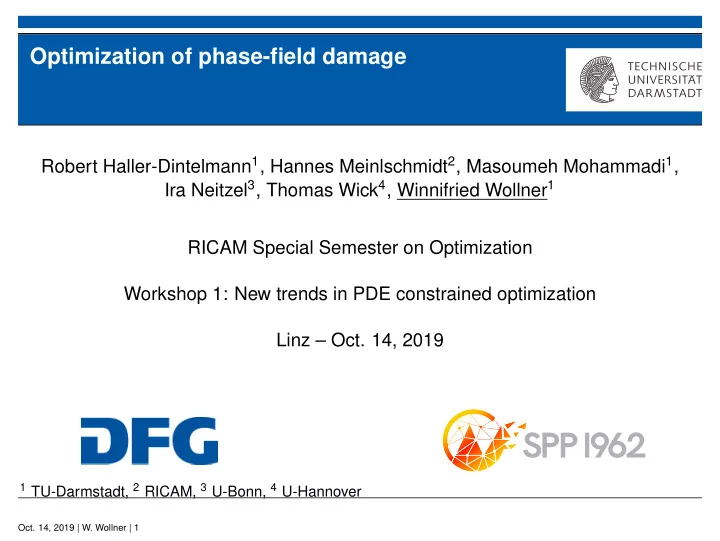 Optimization of phase-field damage

TECHNISCHE UNIVERSITÄT DARMSTADT

Robert Haller-Dintelmann$^1$, Hannes Meinlschmidt$^2$, Masoumeh Mohammadi$^1$, Ira Neitzel$^3$, Thomas Wick$^4$, Winnifried Wollner$^1$

RICAM Special Semester on Optimization

Workshop 1: New trends in PDE constrained optimization

Linz – Oct. 14, 2019

DFG

SPP 1962

$^1$ TU-Darmstadt, $^2$ RICAM, $^3$ U-Bonn, $^4$ U-Hannover

Oct. 14, 2019 | W. Wollner | 1